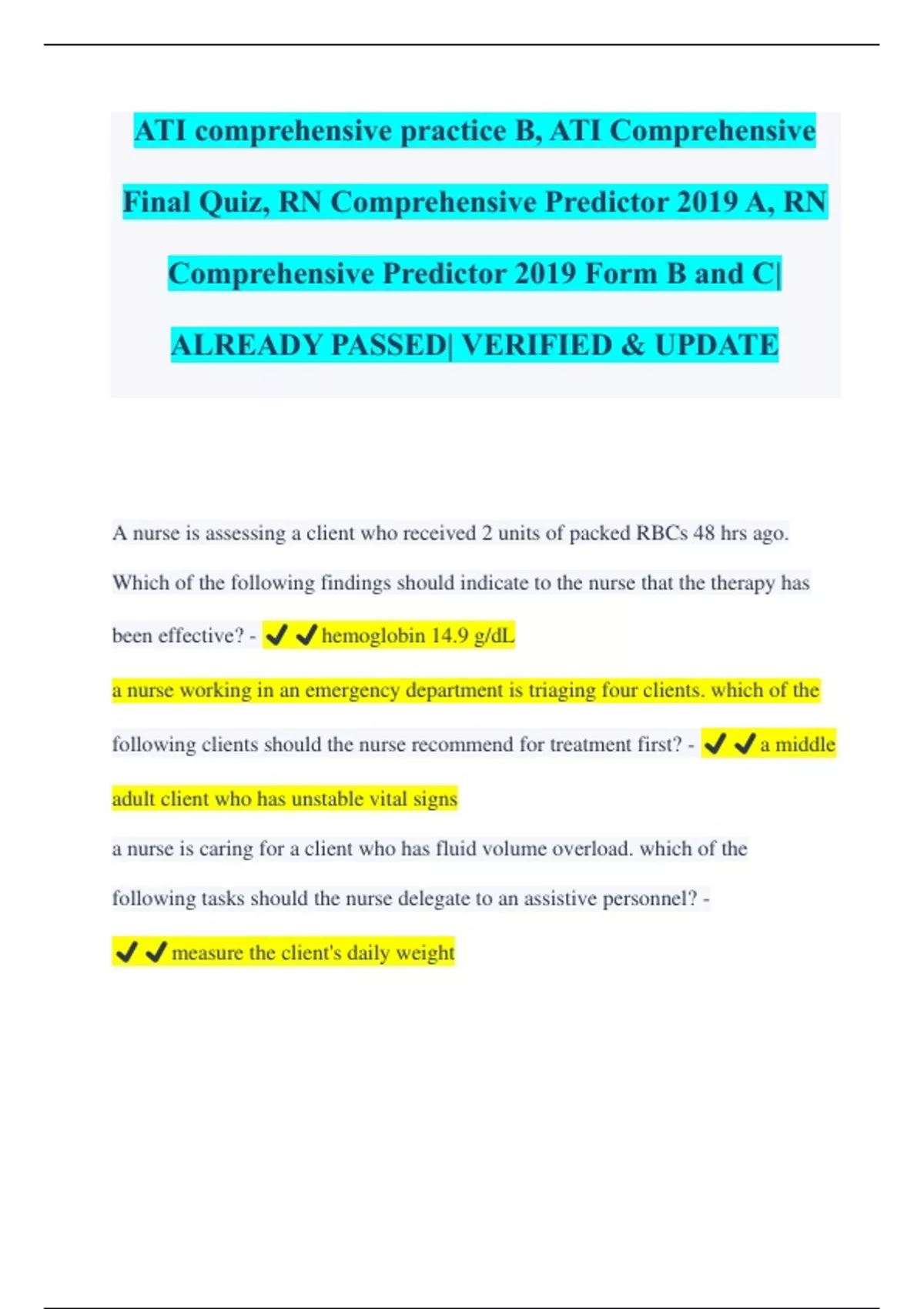 ATI comprehensive practice B, ATI Comprehensive Final Quiz, RN Comprehensive Predictor 2019 A, RN Comprehensive Predictor 2019 Form B and C| ALREADY PASSED| VERIFIED & UPDATE

A nurse is assessing a client who received 2 units of packed RBCs 48 hrs ago. Which of the following findings should indicate to the nurse that the therapy has been effective? - ✔✔hemoglobin 14.9 g/dL

a nurse working in an emergency department is triaging four clients. which of the following clients should the nurse recommend for treatment first? - ✔✔a middle adult client who has unstable vital signs

a nurse is caring for a client who has fluid volume overload. which of the following tasks should the nurse delegate to an assistive personnel? - ✔✔measure the client's daily weight